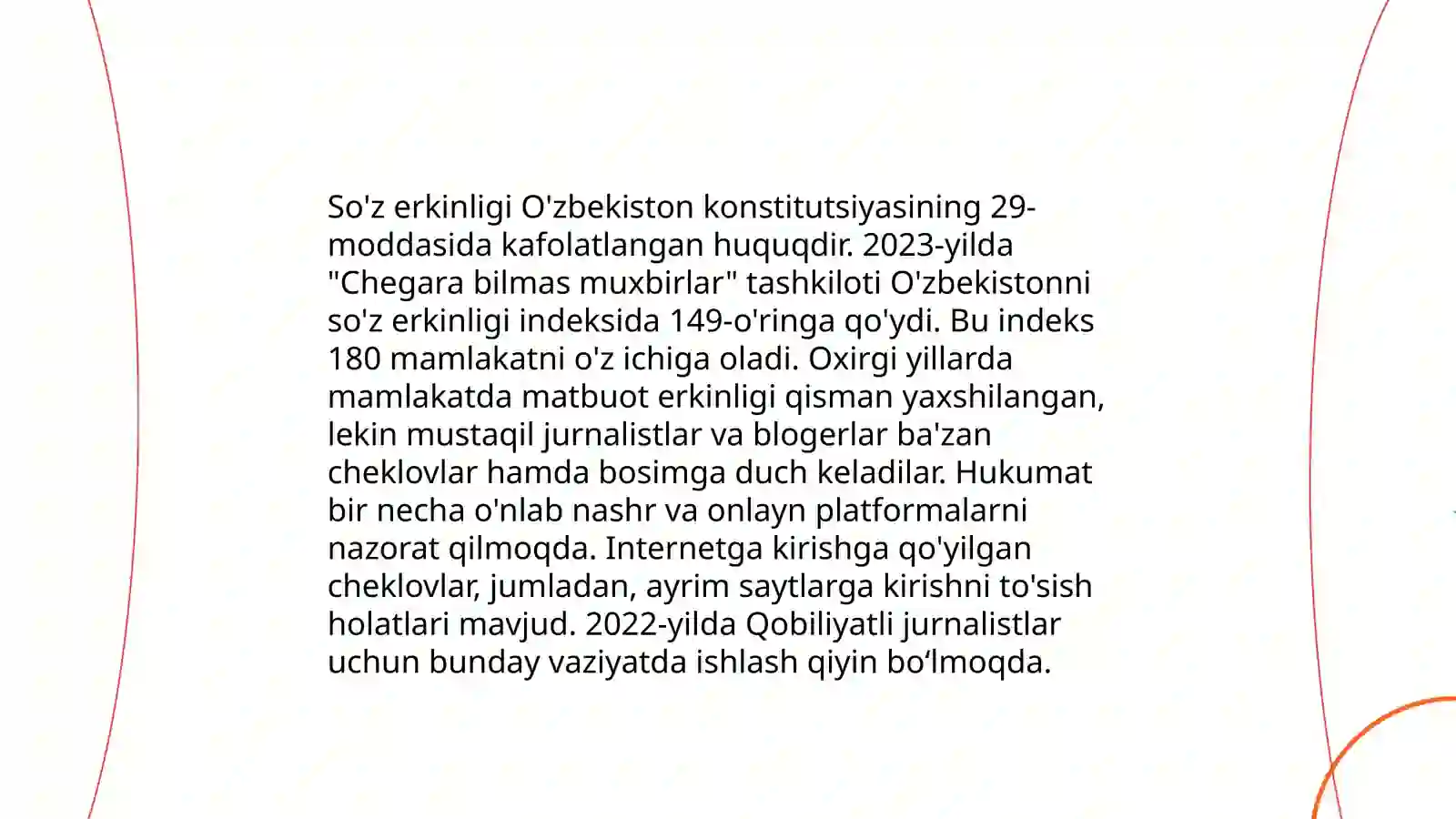 So'z erkinligi O'zbekiston konstitutsiyasining 29-moddasida kafolatlangan huquqdir. 2023-yilda "Chegara bilmas muxbirlar" tashkiloti O'zbekistonni so'z erkinligi indeksida 149-o'ringa qo'ydi. Bu indeks 180 mamlakatni o'z ichiga oladi. Oxirgi yillarda mamlakatda matbuot erkinligi qisman yaxshilangan, lekin mustaqil jurnalistlar va blogerlar ba'zan cheklovlar hamda bosimga duch keladilar. Hukumat bir necha o'nlab nashr va onlayn platformalarni nazorat qilmoqda. Internetga kirishga qo'yilgan cheklovlar, jumladan, ayrim saytlarga kirishni to'sish holatlari mavjud. 2022-yilda Qobiliyatli jurnalistlar uchun bunday vaziyatda ishlash qiyin bo‘lmoqda.